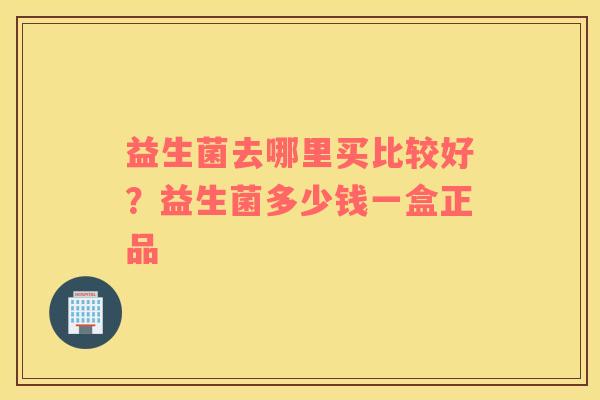 益生菌去哪里买比较好？益生菌多少钱一盒正品

HOSPITAL